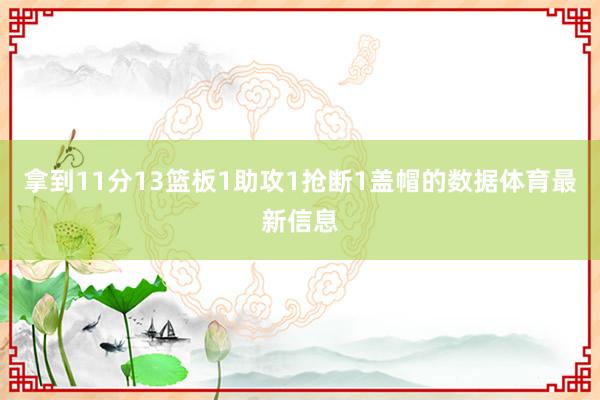 拿到11分13篮板1助攻1抢断1盖帽的数据体育最新信息